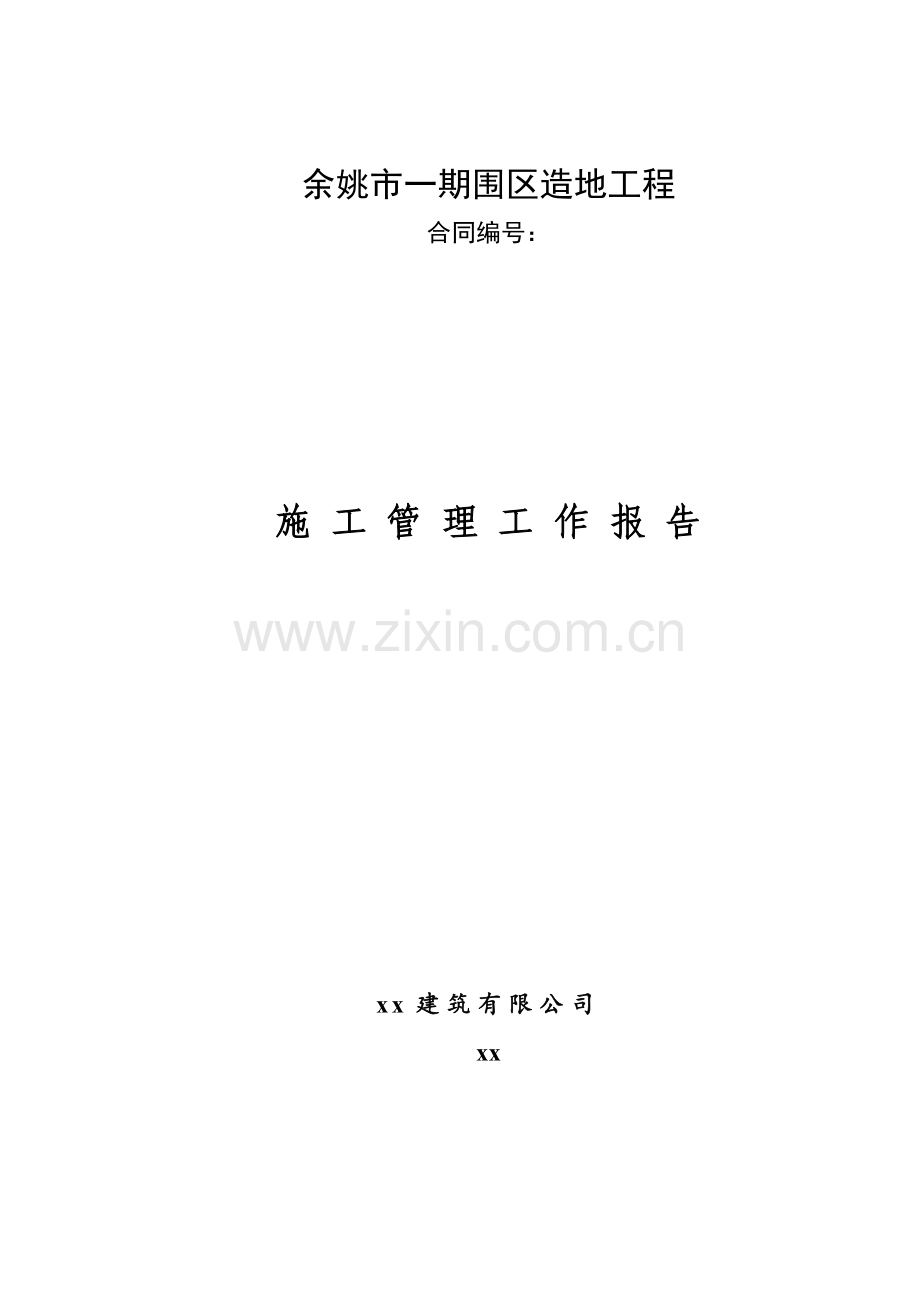 余姚市一期围区造地工程

合同编号：

施 工 管 理 工 作 报 告

www.zixin.com.cn

xx 建 筑 有 限 公 司

xx